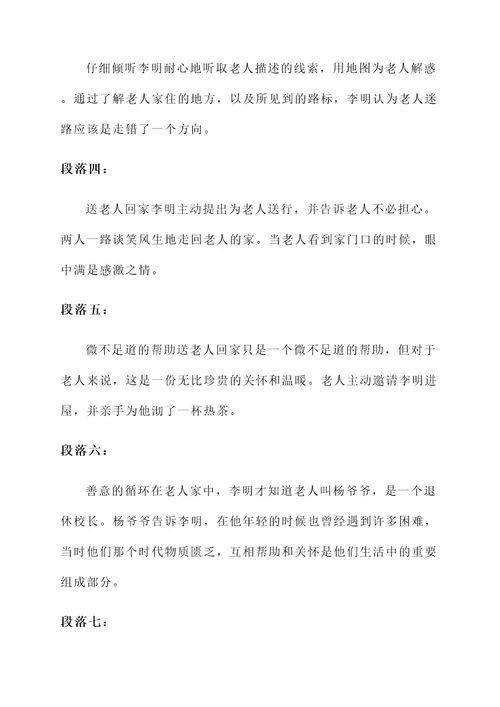 仔细倾听李明耐心地听取老人描述的线索，用地图为老人解惑。通过了解老人家住的地方，以及所见到的路标，李明认为老人迷路应该是走错了一个方向。

段落四：

送老人回家李明主动提出为老人送行，并告诉老人不必担心。两人一路谈笑风生地走回老人的家。当老人看到家门口的时候，眼中满是感激之情。

段落五：

微不足道的帮助送老人回家只是一个微不足道的帮助，但对于老人来说，这是一份无比珍贵的关怀和温暖。老人主动邀请李明进屋，并亲手为他沏了一杯热茶。

段落六：

善意的循环在老人家中，李明才知道老人叫杨爷爷，是一个退休校长。杨爷爷告诉李明，在他年轻的时候也曾经遇到许多困难，当时他们那个时代物质匮乏，互相帮助和关怀是他们生活中的重要组成部分。

段落七：